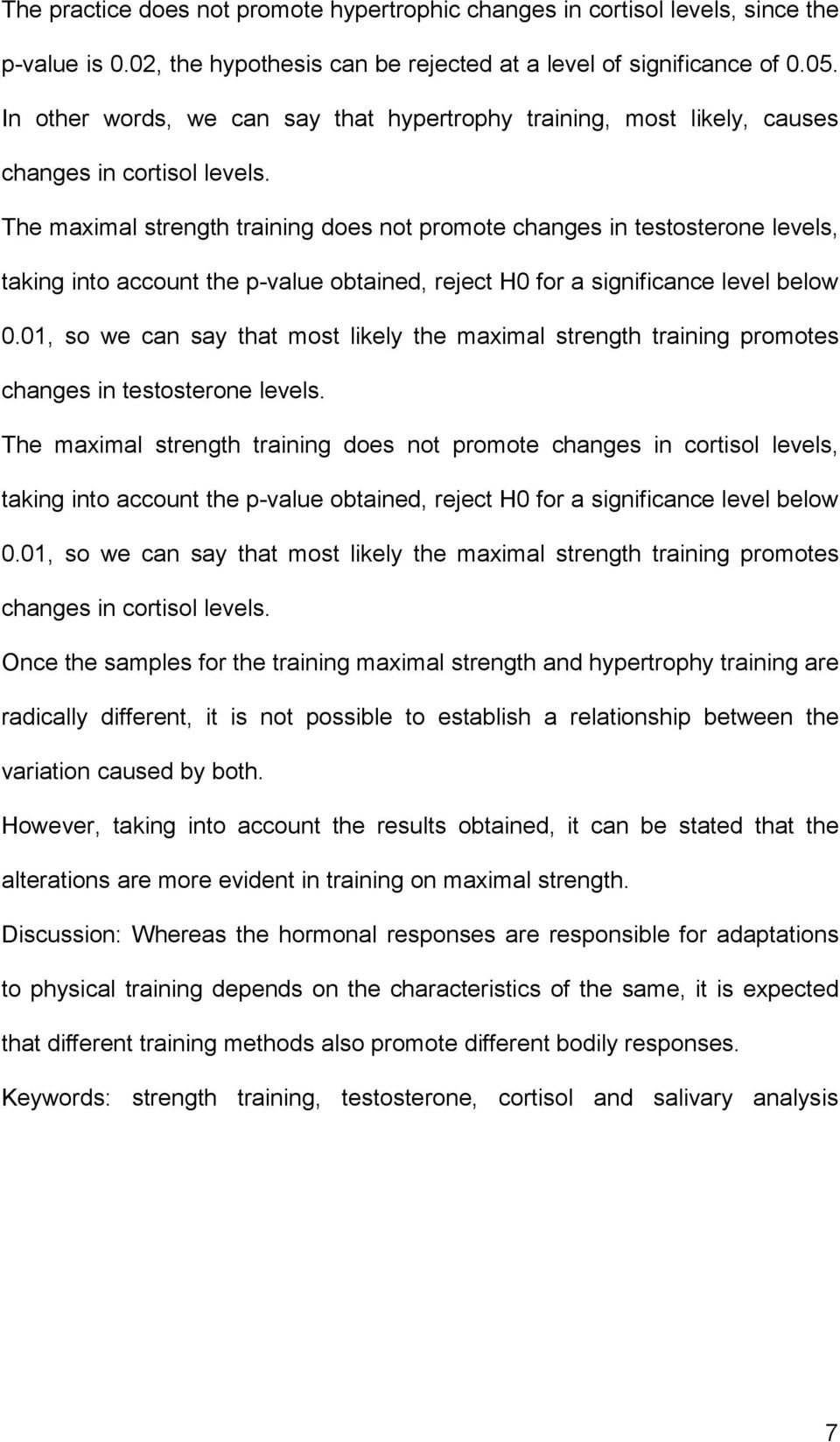 The practice does not promote hypertrophic changes in cortisol levels, since the p-value is 0.02, the hypothesis can be rejected at a level of significance of 0.05. In other words, we can say that hypertrophy training, most likely, causes changes in cortisol levels.

The maximal strength training does not promote changes in testosterone levels, taking into account the p-value obtained, reject H0 for a significance level below 0.01, so we can say that most likely the maximal strength training promotes changes in testosterone levels.

The maximal strength training does not promote changes in cortisol levels, taking into account the p-value obtained, reject H0 for a significance level below 0.01, so we can say that most likely the maximal strength training promotes changes in cortisol levels.

Once the samples for the training maximal strength and hypertrophy training are radically different, it is not possible to establish a relationship between the variation caused by both.

However, taking into account the results obtained, it can be stated that the alterations are more evident in training on maximal strength.

Discussion: Whereas the hormonal responses are responsible for adaptations to physical training depends on the characteristics of the same, it is expected that different training methods also promote different bodily responses.

Keywords: strength training, testosterone, cortisol and salivary analysis

7